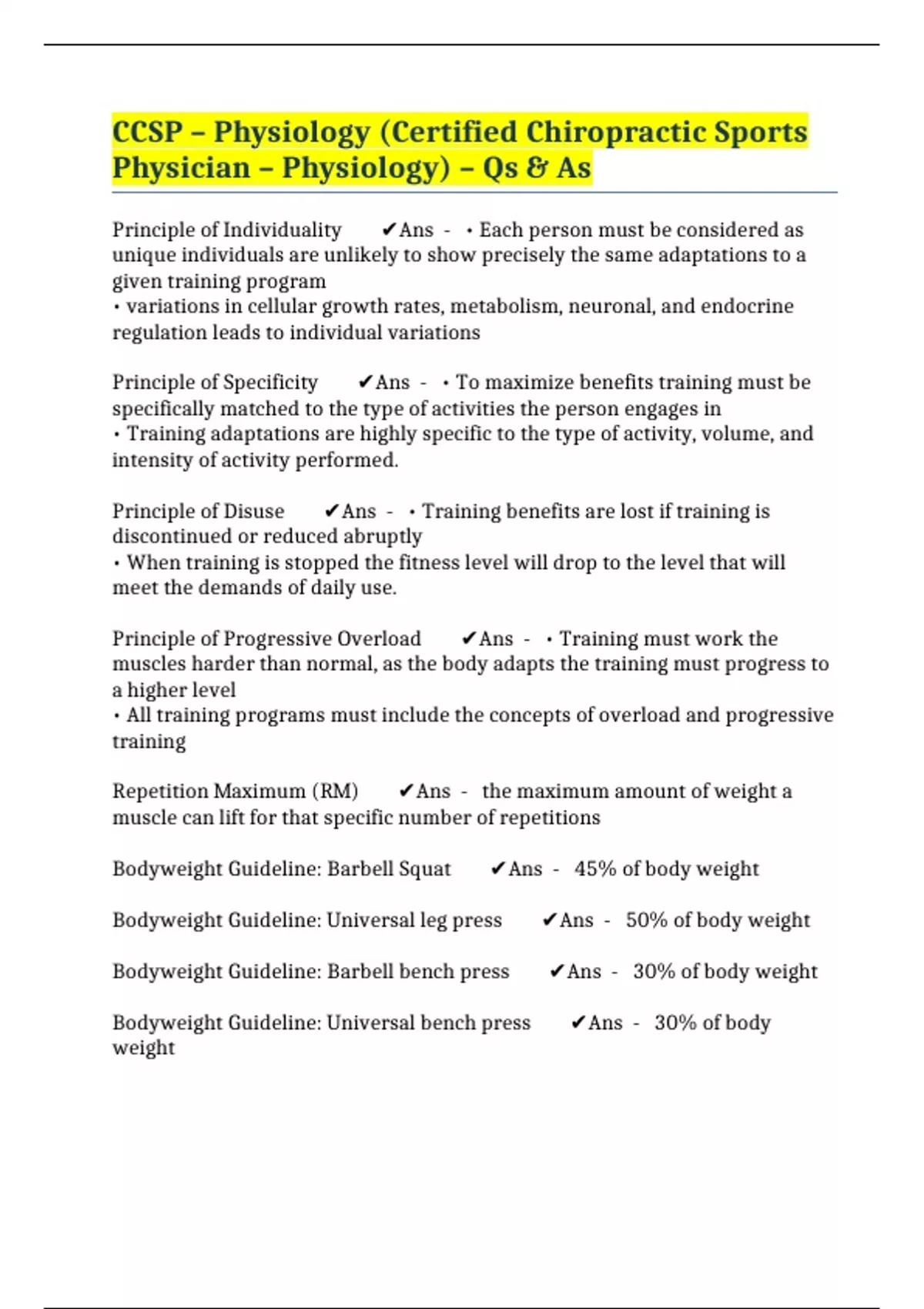 CCSP – Physiology (Certified Chiropractic Sports Physician – Physiology) – Qs & As

Principle of Individuality ✔Ans - • Each person must be considered as unique individuals are unlikely to show precisely the same adaptations to a given training program
• variations in cellular growth rates, metabolism, neuronal, and endocrine regulation leads to individual variations

Principle of Specificity ✔Ans - • To maximize benefits training must be specifically matched to the type of activities the person engages in
• Training adaptations are highly specific to the type of activity, volume, and intensity of activity performed.

Principle of Disuse ✔Ans - • Training benefits are lost if training is discontinued or reduced abruptly
• When training is stopped the fitness level will drop to the level that will meet the demands of daily use.

Principle of Progressive Overload ✔Ans - • Training must work the muscles harder than normal, as the body adapts the training must progress to a higher level
• All training programs must include the concepts of overload and progressive training

Repetition Maximum (RM) ✔Ans - the maximum amount of weight a muscle can lift for that specific number of repetitions

Bodyweight Guideline: Barbell Squat ✔Ans - 45% of body weight

Bodyweight Guideline: Universal leg press ✔Ans - 50% of body weight

Bodyweight Guideline: Barbell bench press ✔Ans - 30% of body weight

Bodyweight Guideline: Universal bench press ✔Ans - 30% of body weight